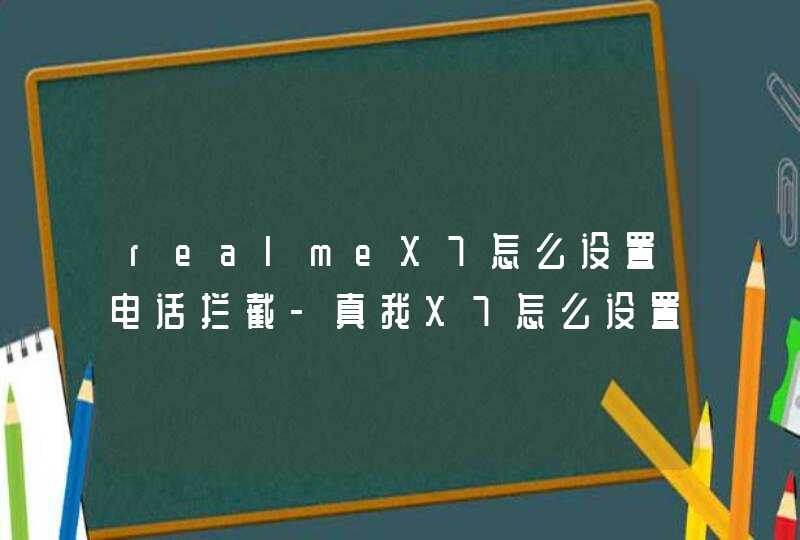 realmeX7怎么设置电话拦截-真我X7怎么设置